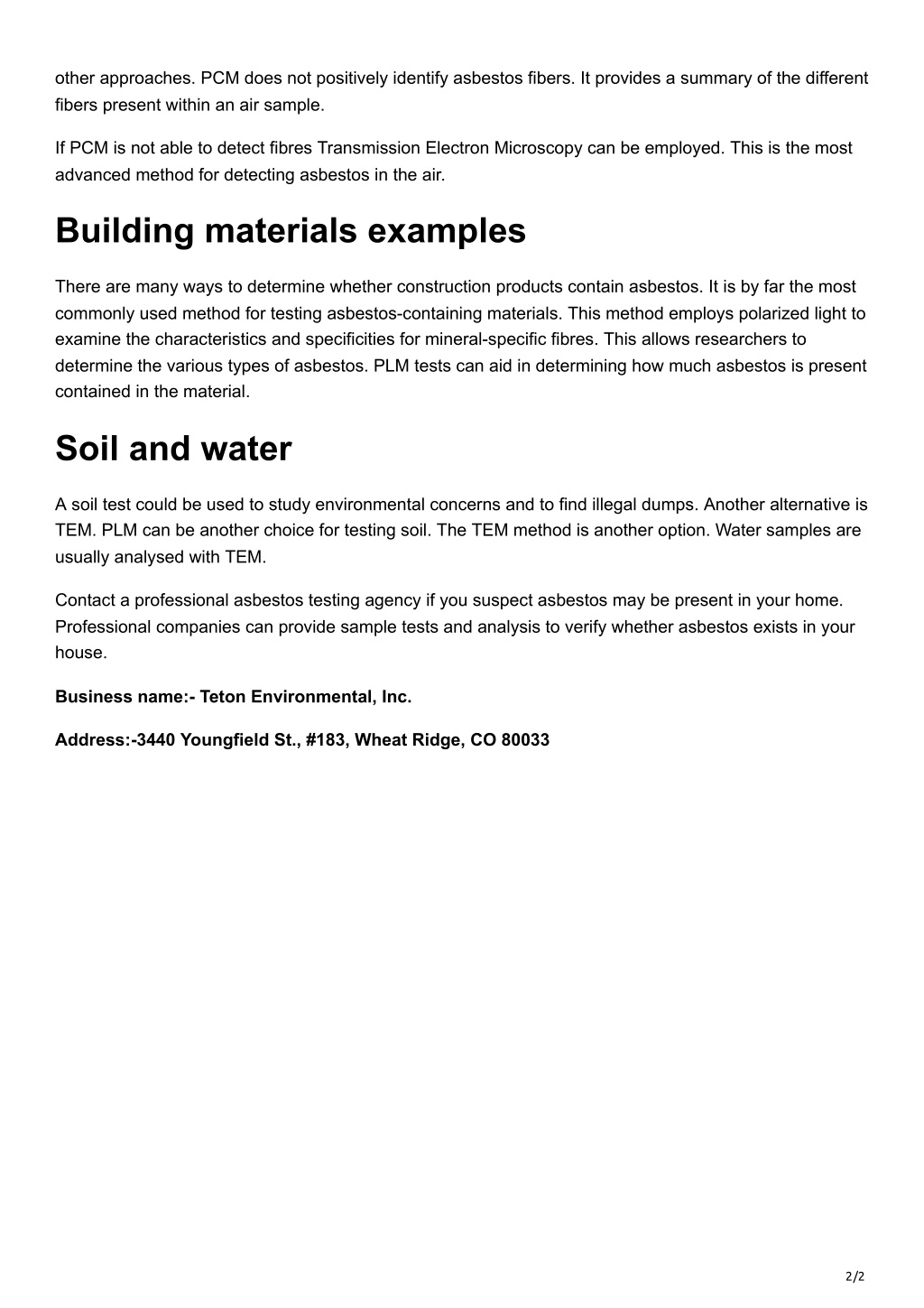 other approaches. PCM does not positively identify asbestos fibers. It provides a summary of the different fibers present within an air sample.

If PCM is not able to detect fibres Transmission Electron Microscopy can be employed. This is the most advanced method for detecting asbestos in the air.

Building materials examples

There are many ways to determine whether construction products contain asbestos. It is by far the most commonly used method for testing asbestos-containing materials. This method employs polarized light to examine the characteristics and specificities for mineral-specific fibres. This allows researchers to determine the various types of asbestos. PLM tests can aid in determining how much asbestos is present contained in the material.

Soil and water

A soil test could be used to study environmental concerns and to find illegal dumps. Another alternative is TEM. PLM can be another choice for testing soil. The TEM method is another option. Water samples are usually analysed with TEM.

Contact a professional asbestos testing agency if you suspect asbestos may be present in your home. Professional companies can provide sample tests and analysis to verify whether asbestos exists in your house.

Business name:- Teton Environmental, Inc.

Address:-3440 Youngfield St., #183, Wheat Ridge, CO 80033

2/2